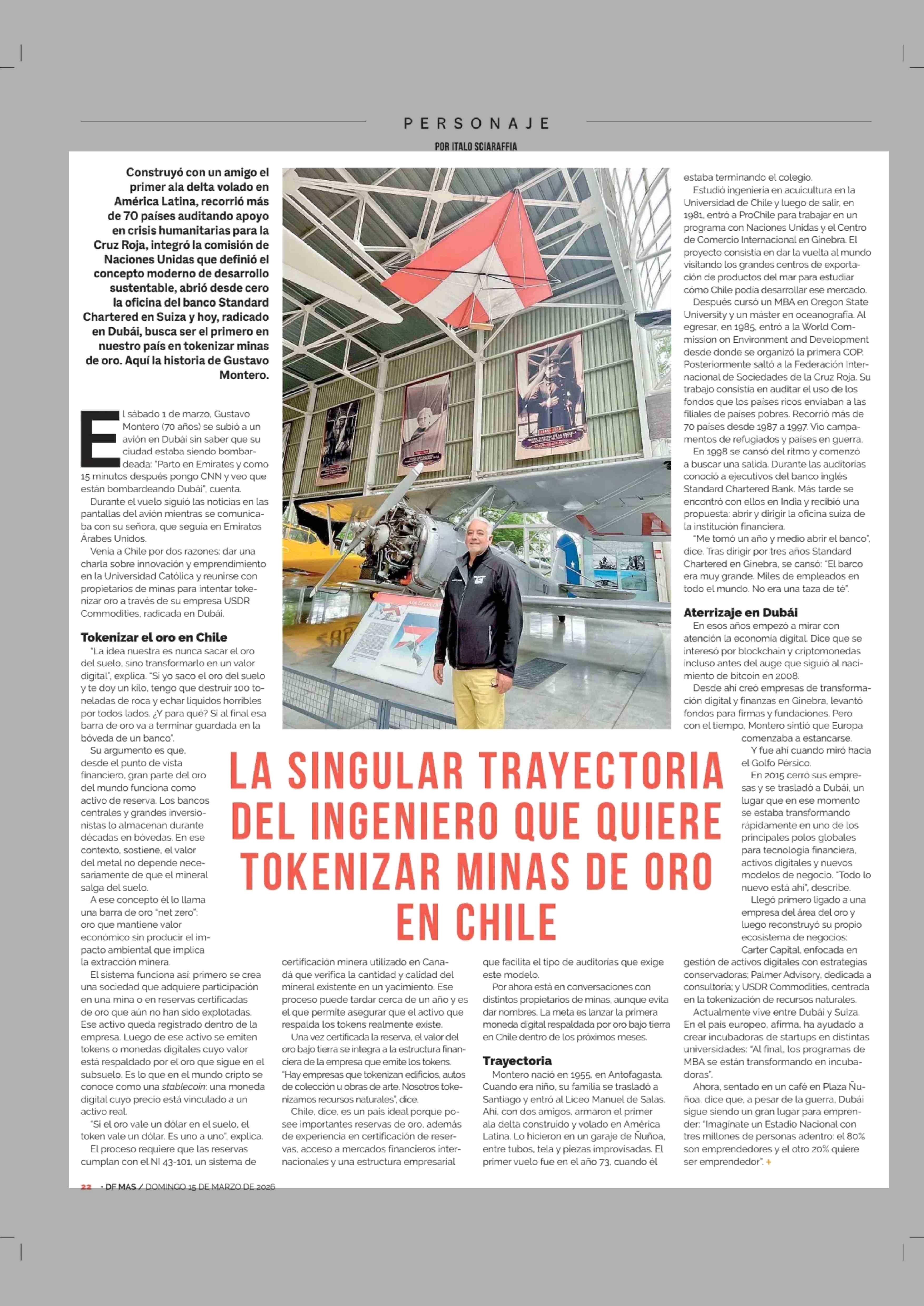 PERSONAJE

POR ITALO SCIARAFFIA

Construyó con un amigo el primer ala delta volado en América Latina, recorrió más de 70 países auditando apoyo en crisis humanitarias para la Cruz Roja, integró la comisión de Naciones Unidas que definió el concepto moderno de desarrollo sustentable, abrió desde cero la oficina del banco Standard Chartered en Suiza y hoy, radicado en Dubái, busca ser el primero en nuestro país en tokenizar minas de oro. Aquí la historia de Gustavo Montero.

LA SINGULAR TRAYECTORIA DEL INGENIERO QUE QUIERE TOKENIZAR MINAS DE ORO EN CHILE

El sábado 1 de marzo, Gustavo Montero (70 años) se subió a un avión en Dubái sin saber que su ciudad estaba siendo bombardeada: "Parto en Emirates y como 15 minutos después pongo CNN y veo que están bombardeando Dubái", cuenta.

Durante el vuelo siguió las noticias en las pantallas del avión mientras se comunicaba con su señora, que seguía en Emiratos Árabes Unidos.

Venía a Chile por dos razones: dar una charla sobre innovación y emprendimiento en la Universidad Católica y reunirse con propietarios de minas para intentar tokenizar oro a través de su empresa USDR Commodities, radicada en Dubái.

Tokenizar el oro en Chile

"La idea nuestra es nunca sacar el oro del suelo, sino transformarlo en un valor digital", explica. "Si yo saco el oro del suelo y te doy un kilo, tengo que destruir 100 toneladas de roca y echar líquidos horribles por todos lados. ¿Y para qué? Si al final esa barra de oro va a terminar guardada en la bóveda de un banco".

Su argumento es que, desde el punto de vista financiero, gran parte del oro del mundo funciona como activo de reserva. Los bancos centrales y grandes inversionistas lo almacenan durante décadas en bóvedas. En ese contexto, sostiene, el valor del metal no depende necesariamente de que el mineral salga del suelo.

A ese concepto él lo llama una barra de oro "net zero": oro que mantiene valor económico sin producir el impacto ambiental que implica la extracción minera.

El sistema funciona así: primero se crea una sociedad que adquiere participación en una mina o en reservas certificadas de oro que aún no han sido explotadas. Ese activo queda registrado dentro de la empresa. Luego de ese activo se emiten tokens o monedas digitales cuyo valor está respaldado por el oro que sigue en el subsuelo. Es lo que en el mundo cripto se conoce como una stablecoin: una moneda digital cuyo precio está vinculado a un activo real.

"Si el oro vale un dólar en el suelo, el token vale un dólar. Es uno a uno", explica.

El proceso requiere que las reservas cumplan con el NI 43-101, un sistema de certificación minera utilizado en Canadá que verifica la cantidad y calidad del mineral existente en un yacimiento. Ese proceso puede tardar cerca de un año y es el que permite asegurar que el activo que respalda los tokens realmente existe.

Una vez certificada la reserva, el valor del oro bajo tierra se integra a la estructura financiera de la empresa que emite los tokens. "Hay empresas que tokenizan edificios, autos de colección u obras de arte. Nosotros tokenizamos recursos naturales", dice.

Chile, dice, es un país ideal porque posee importantes reservas de oro, además de experiencia en certificación de reservas, acceso a mercados financieros internacionales y una estructura empresarial que facilita el tipo de auditorías que exige este modelo.

Por ahora está en conversaciones con distintos propietarios de minas, aunque evita dar nombres. La meta es lanzar la primera moneda digital respaldada por oro bajo tierra en Chile dentro de los próximos meses.

Trayectoria

Montero nació en 1955, en Antofagasta. Cuando era niño, su familia se trasladó a Santiago y entró al Liceo Manuel de Salas. Ahí, con dos amigos, armaron el primer ala delta construido y volado en América Latina. Lo hicieron en un garaje de Ñuñoa, entre tubos, tela y piezas improvisadas. El primer vuelo fue en el año 73, cuando él estaba terminando el colegio.

Estudió ingeniería en acuicultura en la Universidad de Chile y luego de salir, en 1981, entró a ProChile para trabajar en un programa con Naciones Unidas y el Centro de Comercio Internacional en Ginebra. El proyecto consistía en dar la vuelta al mundo visitando los grandes centros de exportación de productos del mar para estudiar cómo Chile podía desarrollar ese mercado.

Después cursó un MBA en Oregon State University y un máster en oceanografía. Al egresar, en 1985, entró a la World Commission on Environment and Development desde donde se organizó la primera COP. Posteriormente saltó a la Federación Internacional de Sociedades de la Cruz Roja. Su trabajo consistía en auditar el uso de los fondos que los países ricos enviaban a las filiales de países pobres. Recorrió más de 70 países desde 1987 a 1997. Vio campamentos de refugiados y países en guerra.

En 1998 se cansó del ritmo y comenzó a buscar una salida. Durante las auditorías conoció a ejecutivos del banco inglés Standard Chartered Bank. Más tarde se encontró con ellos en India y recibió una propuesta: abrir y dirigir la oficina suiza de la institución financiera.

"Me tomó un año y medio abrir el banco", dice. Tras dirigir por tres años Standard Chartered en Ginebra, se cansó: "El barco era muy grande. Miles de empleados en todo el mundo. No era una taza de té".

Aterrizaje en Dubái

En esos años empezó a mirar con atención la economía digital. Dice que se interesó por blockchain y criptomonedas incluso antes del auge que siguió al nacimiento de bitcoin en 2008.

Desde ahí creó empresas de transformación digital y finanzas en Ginebra, levantó fondos para firmas y fundaciones. Pero con el tiempo, Montero sintió que Europa comenzaba a estancarse.

Y fue ahí cuando miró hacia el Golfo Pérsico.

En 2015 cerró sus empresas y se trasladó a Dubái, un lugar que en ese momento se estaba transformando rápidamente en uno de los principales polos globales para tecnología financiera, activos digitales y nuevos modelos de negocio. "Todo lo nuevo está ahí", describe.

Llegó primero ligado a una empresa del área del oro y luego reconstruyó su propio ecosistema de negocios: Carter Capital, enfocada en gestión de activos digitales con estrategias conservadoras; Palmer Advisory, dedicada a consultoría; y USDR Commodities, centrada en la tokenización de recursos naturales.

Actualmente vive entre Dubái y Suiza. En el país europeo, afirma, ha ayudado a crear incubadoras de startups en distintas universidades: "Al final, los programas de MBA se están transformando en incubadoras".

Ahora, sentado en un café en Plaza Ñuñoa, dice que, a pesar de la guerra, Dubái sigue siendo un gran lugar para emprender: "Imagínate un Estadio Nacional con tres millones de personas adentro: el 80% son emprendedores y el otro 20% quiere ser emprendedor". +

22 · DF MAS / DOMINGO 15 DE MARZO DE 2026